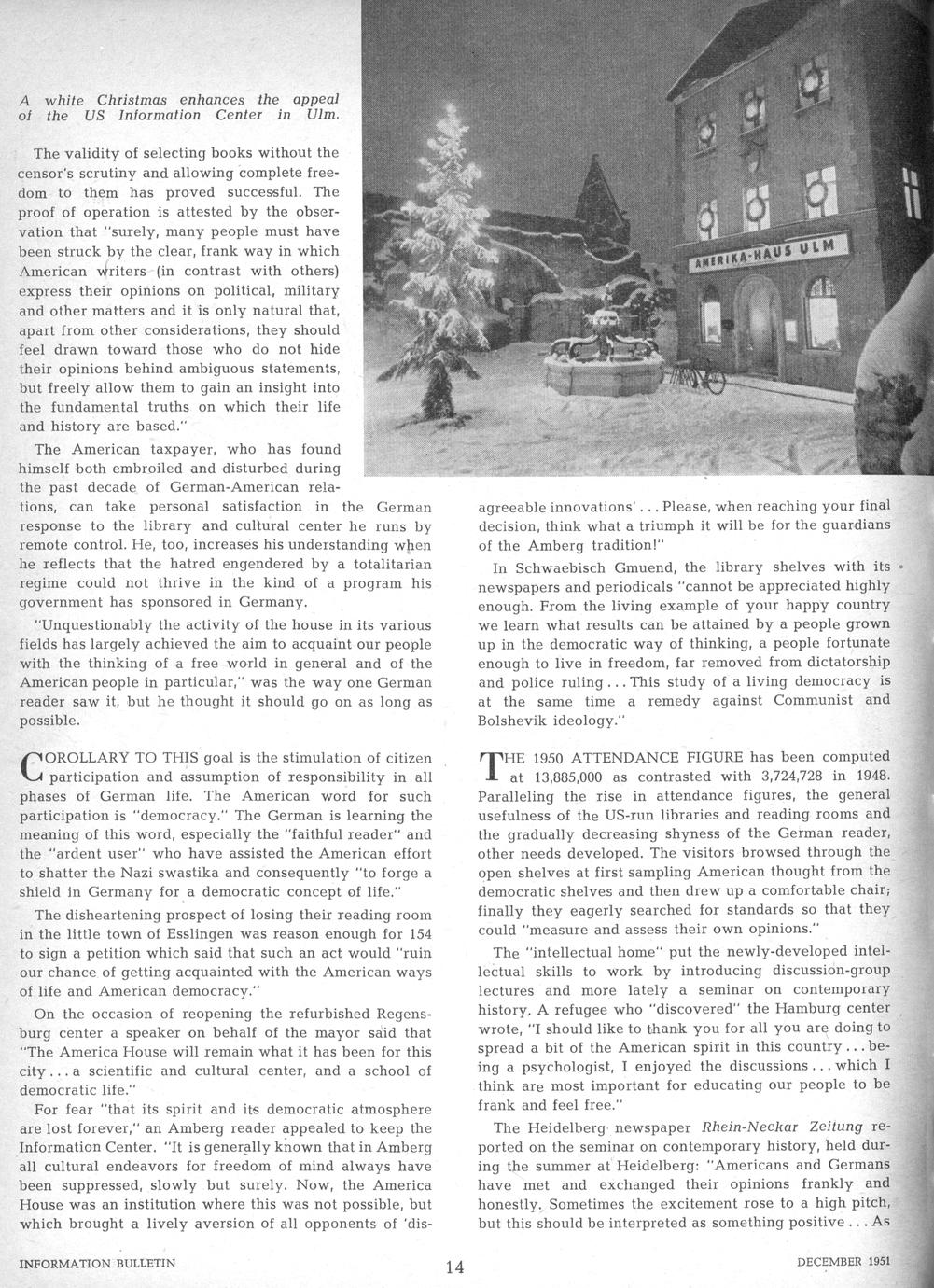 A white Christmas enhances the appeal of the US Information Center in Ulm.

AMERIKA-HAUS ULM

The validity of selecting books without the censor's scrutiny and allowing complete freedom to them has proved successful. The proof of operation is attested by the observation that "surely, many people must have been struck by the clear, frank way in which American writers (in contrast with others) express their opinions on political, military and other matters and it is only natural that, apart from other considerations, they should feel drawn toward those who do not hide their opinions behind ambiguous statements, but freely allow them to gain an insight into the fundamental truths on which their life and history are based."

The American taxpayer, who has found himself both embroiled and disturbed during the past decade of German-American relations, can take personal satisfaction in the German response to the library and cultural center he runs by remote control. He, too, increases his understanding when he reflects that the hatred engendered by a totalitarian regime could not thrive in the kind of a program his government has sponsored in Germany.

"Unquestionably the activity of the house in its various fields has largely achieved the aim to acquaint our people with the thinking of a free world in general and of the American people in particular," was the way one German reader saw it, but he thought it should go on as long as possible.

COROLLARY TO THIS goal is the stimulation of citizen participation and assumption of responsibility in all phases of German life. The American word for such participation is "democracy." The German is learning the meaning of this word, especially the "faithful reader" and the "ardent user" who have assisted the American effort to shatter the Nazi swastika and consequently "to forge a shield in Germany for a democratic concept of life."

The disheartening prospect of losing their reading room in the little town of Esslingen was reason enough for 154 to sign a petition which said that such an act would "ruin our chance of getting acquainted with the American ways of life and American democracy."

On the occasion of reopening the refurbished Regensburg center a speaker on behalf of the mayor said that "The America House will remain what it has been for this city ... a scientific and cultural center, and a school of democratic life."

For fear "that its spirit and its democratic atmosphere are lost forever," an Amberg reader appealed to keep the Information Center. "It is generally known that in Amberg all cultural endeavors for freedom of mind always have been suppressed, slowly but surely. Now, the America House was an institution where this was not possible, but which brought a lively aversion of all opponents of 'disagreeable innovations' ... Please, when reaching your final decision, think what a triumph it will be for the guardians of the Amberg tradition!"

In Schwaebisch Gmuend, the library shelves with its newspapers and periodicals "cannot be appreciated highly enough. From the living example of your happy country we learn what results can be attained by a people grown up in the democratic way of thinking, a people fortunate enough to live in freedom, far removed from dictatorship and police ruling ... This study of a living democracy is at the same time a remedy against Communist and Bolshevik ideology."

THE 1950 ATTENDANCE FIGURE has been computed at 13,885,000 as contrasted with 3,724,728 in 1948. Paralleling the rise in attendance figures, the general usefulness of the US-run libraries and reading rooms and the gradually decreasing shyness of the German reader, other needs developed. The visitors browsed through the open shelves at first sampling American thought from the democratic shelves and then drew up a comfortable chair; finally they eagerly searched for standards so that they could "measure and assess their own opinions."

The "intellectual home" put the newly-developed intellectual skills to work by introducing discussion-group lectures and more lately a seminar on contemporary history. A refugee who "discovered" the Hamburg center wrote, "I should like to thank you for all you are doing to spread a bit of the American spirit in this country ... being a psychologist, I enjoyed the discussions ... which I think are most important for educating our people to be frank and feel free."

The Heidelberg newspaper Rhein-Neckar Zeitung reported on the seminar on contemporary history, held during the summer at Heidelberg: "Americans and Germans have met and exchanged their opinions frankly and honestly. Sometimes the excitement rose to a high pitch, but this should be interpreted as something positive ... As

INFORMATION BULLETIN 14 DECEMBER 1951